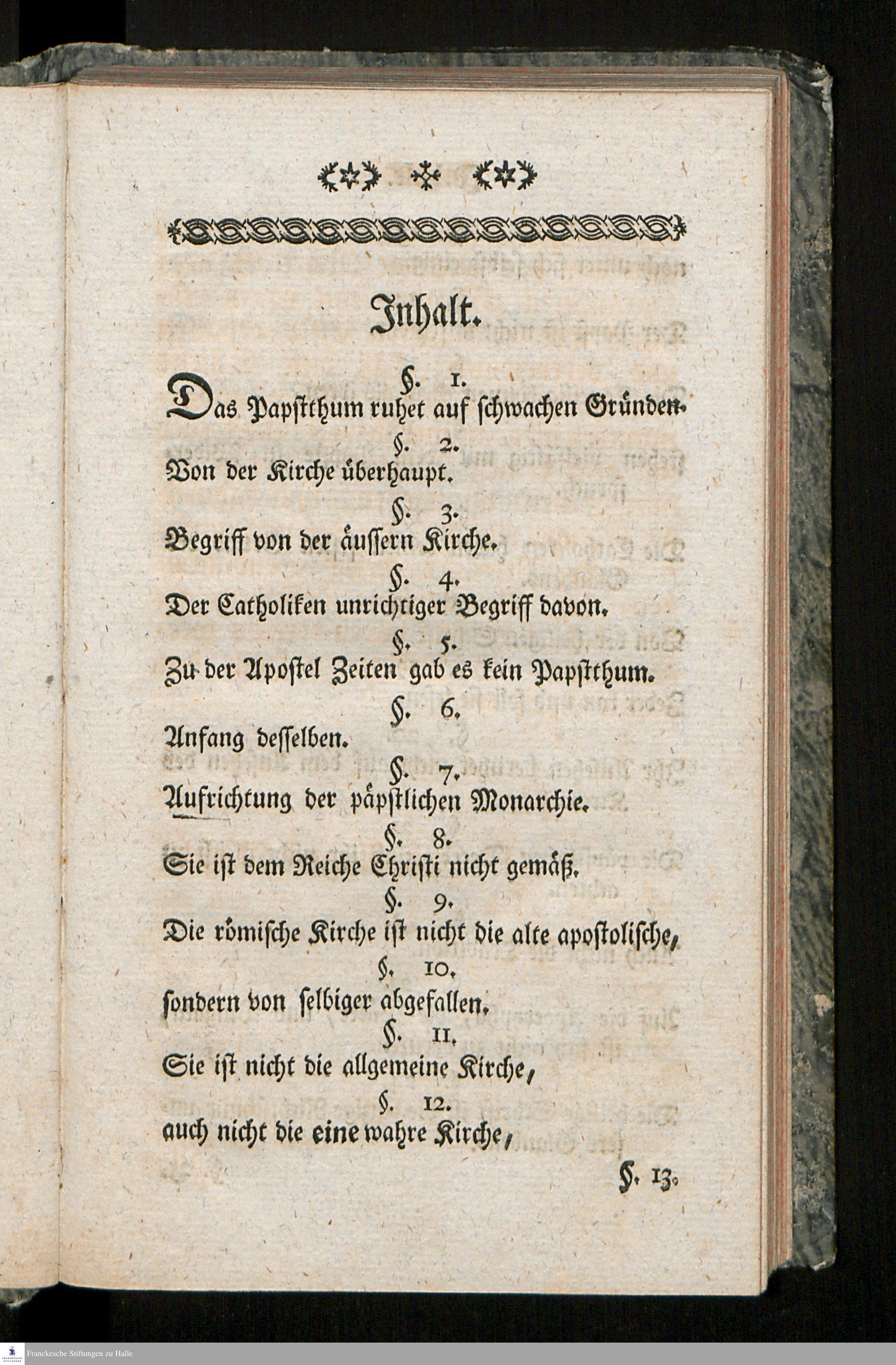 Inhalt.

§. 1.
Das Papstthum ruhet auf schwachen Gründen.

§. 2.
Von der Kirche überhaupt.

§. 3.
Begriff von der äussern Kirche.

§. 4.
Der Catholiken unrichtiger Begriff davon.

§. 5.
Zu der Apostel Zeiten gab es kein Papstthum.

§. 6.
Anfang desselben.

§. 7.
Aufrichtung der päpstlichen Monarchie.

§. 8.
Sie ist dem Reiche Christi nicht gemäß.

§. 9.
Die römische Kirche ist nicht die alte apostolische,

§. 10.
sondern von selbiger abgefallen.

§. 11.
Sie ist nicht die allgemeine Kirche,

§. 12.
auch nicht die eine wahre Kirche,

§. 13.

Franckesche Stiftungen zu Halle